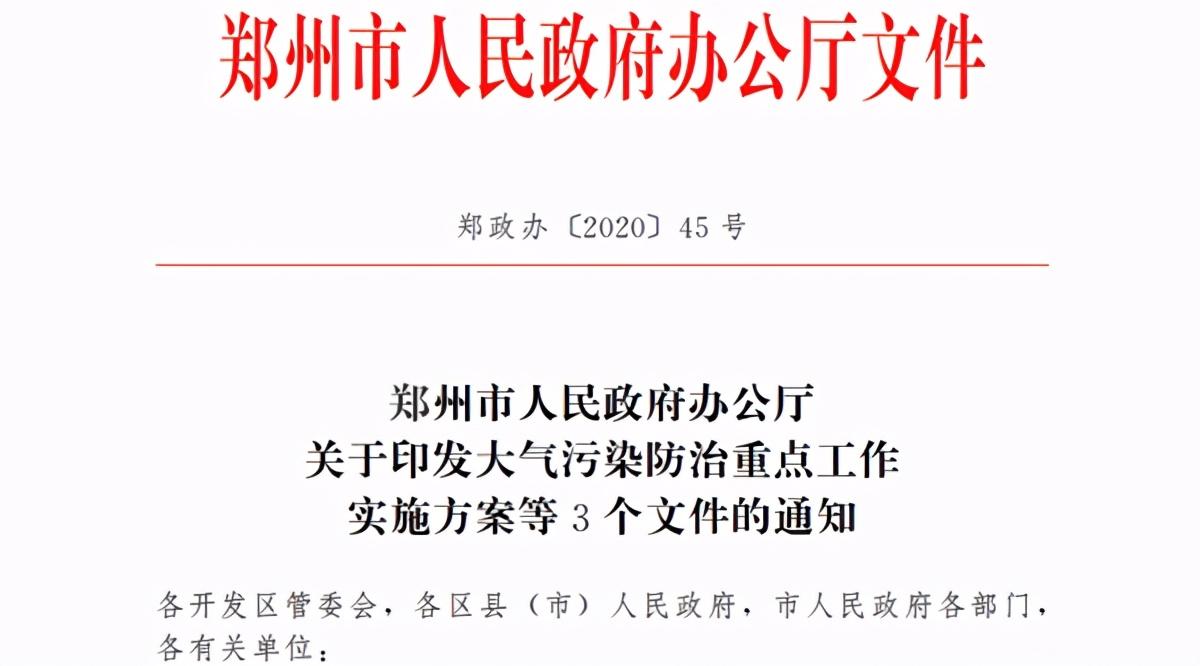 郑州市人民政府办公厅文件

郑政办〔2020〕45号

郑州市人民政府办公厅
关于印发大气污染防治重点工作
实施方案等3个文件的通知

各开发区管委会，各区县（市）人民政府，市人民政府各部门，各有关单位：